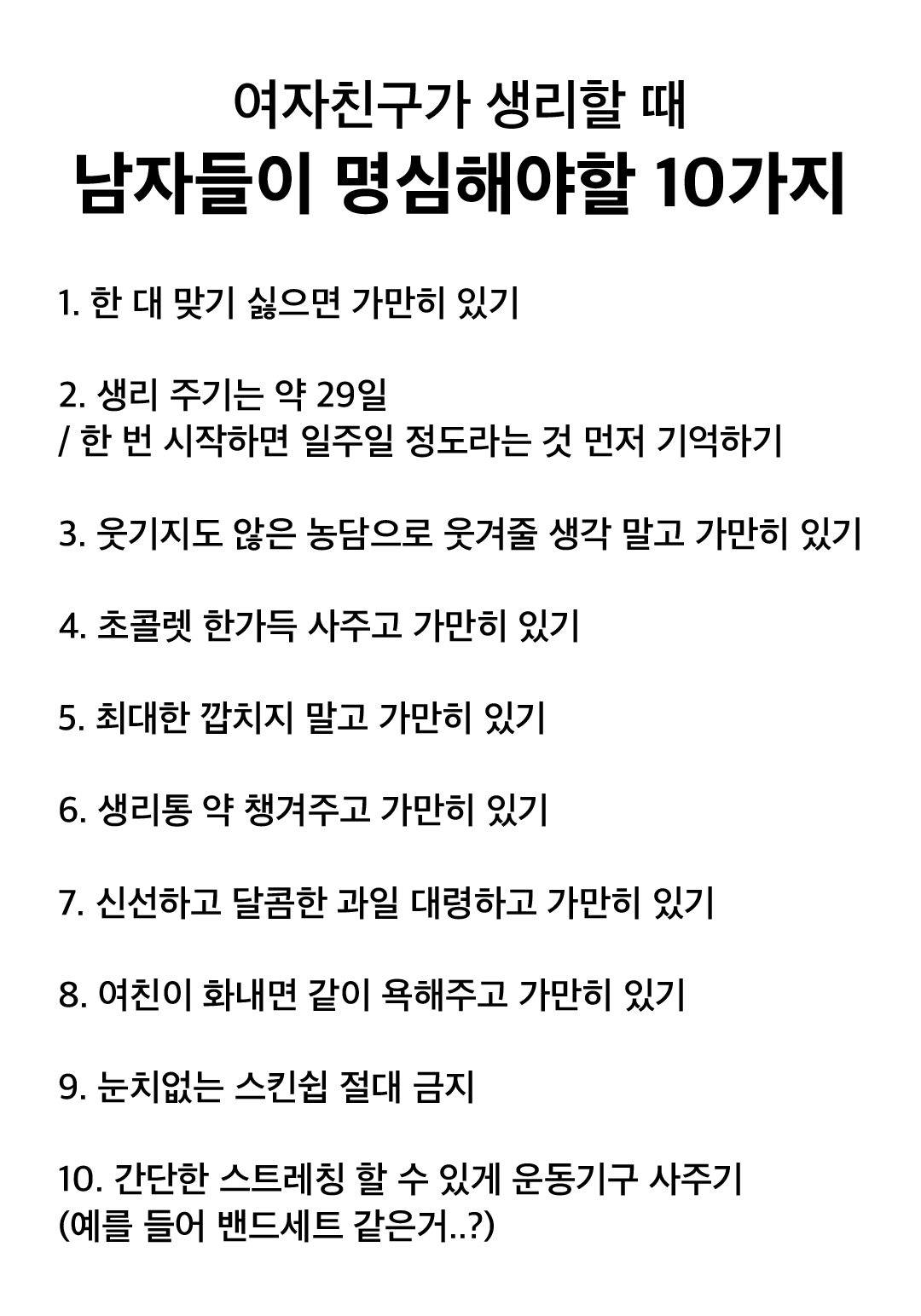 여자친구가 생리할 때
남자들이 명심해야할 10가지

1. 한 대 맞기 싫으면 가만히 있기

2. 생리 주기는 약 29일
/ 한 번 시작하면 일주일 정도라는 것 먼저 기억하기

3. 웃기지도 않은 농담으로 웃겨줄 생각 말고 가만히 있기

4. 초콜렛 한가득 사주고 가만히 있기

5. 최대한 깝치지 말고 가만히 있기

6. 생리통 약 챙겨주고 가만히 있기

7. 신선하고 달콤한 과일 대령하고 가만히 있기

8. 여친이 화내면 같이 욕해주고 가만히 있기

9. 눈치없는 스킨쉽 절대 금지

10. 간단한 스트레칭 할 수 있게 운동기구 사주기
(예를 들어 밴드세트 같은거..?)